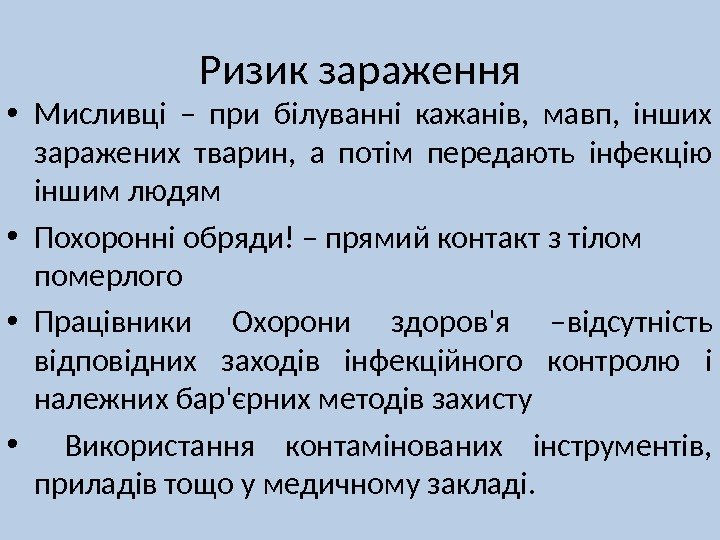 Ризик зараження

• Мисливці – при білуванні кажанів, мавп, інших заражених тварин, а потім передають інфекцію іншим людям

• Похоронні обряди! – прямий контакт з тілом померлого

• Працівники Охорони здоров'я –відсутність відповідних заходів інфекційного контролю і належних бар'єрних методів захисту

• Використання контамінованих інструментів, приладів тощо у медичному закладі.